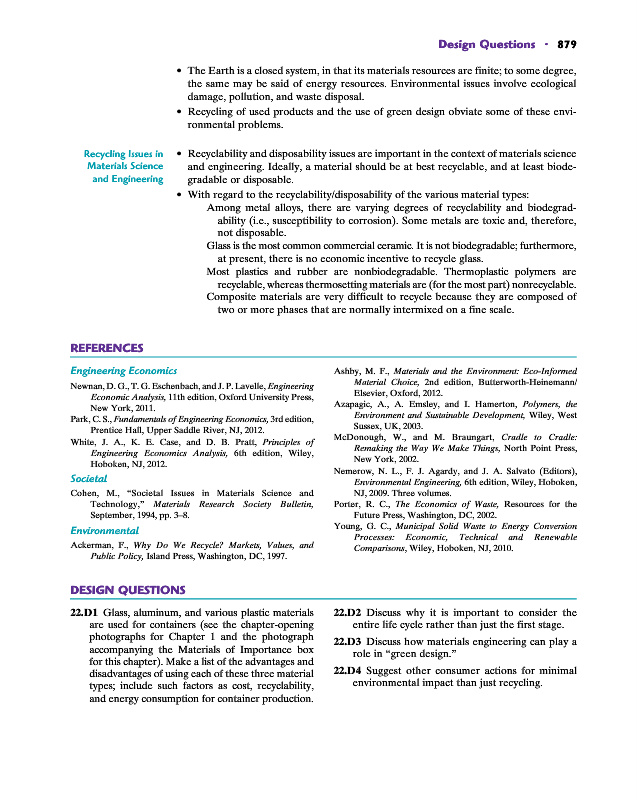 Design Questions • 879

• The Earth is a closed system, in that its materials resources are finite; to some degree, the same may be said of energy resources. Environmental issues involve ecological damage, pollution, and waste disposal.
• Recycling of used products and the use of green design obviate some of these environmental problems.

Recycling Issues in Materials Science and Engineering

• Recyclability and disposability issues are important in the context of materials science and engineering. Ideally, a material should be at best recyclable, and at least biodegradable or disposable.
• With regard to the recyclability/disposability of the various material types:
Among metal alloys, there are varying degrees of recyclability and biodegradability (i.e., susceptibility to corrosion). Some metals are toxic and, therefore, not disposable.
Glass is the most common commercial ceramic. It is not biodegradable; furthermore, at present, there is no economic incentive to recycle glass.
Most plastics and rubber are nonbiodegradable. Thermoplastic polymers are recyclable, whereas thermosetting materials are (for the most part) nonrecyclable.
Composite materials are very difficult to recycle because they are composed of two or more phases that are normally intermixed on a fine scale.

REFERENCES

Engineering Economics
Newnan, D. G., T. G. Eschenbach, and J. P. Lavelle, Engineering Economic Analysis, 11th edition, Oxford University Press, New York, 2011.
Park, C. S., Fundamentals of Engineering Economics, 3rd edition, Prentice Hall, Upper Saddle River, NJ, 2012.
White, J. A., K. E. Case, and D. B. Pratt, Principles of Engineering Economics Analysis, 6th edition, Wiley, Hoboken, NJ, 2012.
Societal
Cohen, M., "Societal Issues in Materials Science and Technology," Materials Research Society Bulletin, September, 1994, pp. 3–8.
Environmental
Ackerman, F., Why Do We Recycle? Markets, Values, and Public Policy, Island Press, Washington, DC, 1997.
Ashby, M. F., Materials and the Environment: Eco-Informed Material Choice, 2nd edition, Butterworth-Heinemann/Elsevier, Oxford, 2012.
Azapagic, A., A. Emsley, and I. Hamerton, Polymers, the Environment and Sustainable Development, Wiley, West Sussex, UK, 2003.
McDonough, W., and M. Braungart, Cradle to Cradle: Remaking the Way We Make Things, North Point Press, New York, 2002.
Nemerow, N. L., F. J. Agardy, and J. A. Salvato (Editors), Environmental Engineering, 6th edition, Wiley, Hoboken, NJ, 2009. Three volumes.
Porter, R. C., The Economics of Waste, Resources for the Future Press, Washington, DC, 2002.
Young, G. C., Municipal Solid Waste to Energy Conversion Processes: Economic, Technical and Renewable Comparisons, Wiley, Hoboken, NJ, 2010.

DESIGN QUESTIONS

22.D1 Glass, aluminum, and various plastic materials are used for containers (see the chapter-opening photographs for Chapter 1 and the photograph accompanying the Materials of Importance box for this chapter). Make a list of the advantages and disadvantages of using each of these three material types; include such factors as cost, recyclability, and energy consumption for container production.
22.D2 Discuss why it is important to consider the entire life cycle rather than just the first stage.
22.D3 Discuss how materials engineering can play a role in "green design."
22.D4 Suggest other consumer actions for minimal environmental impact than just recycling.